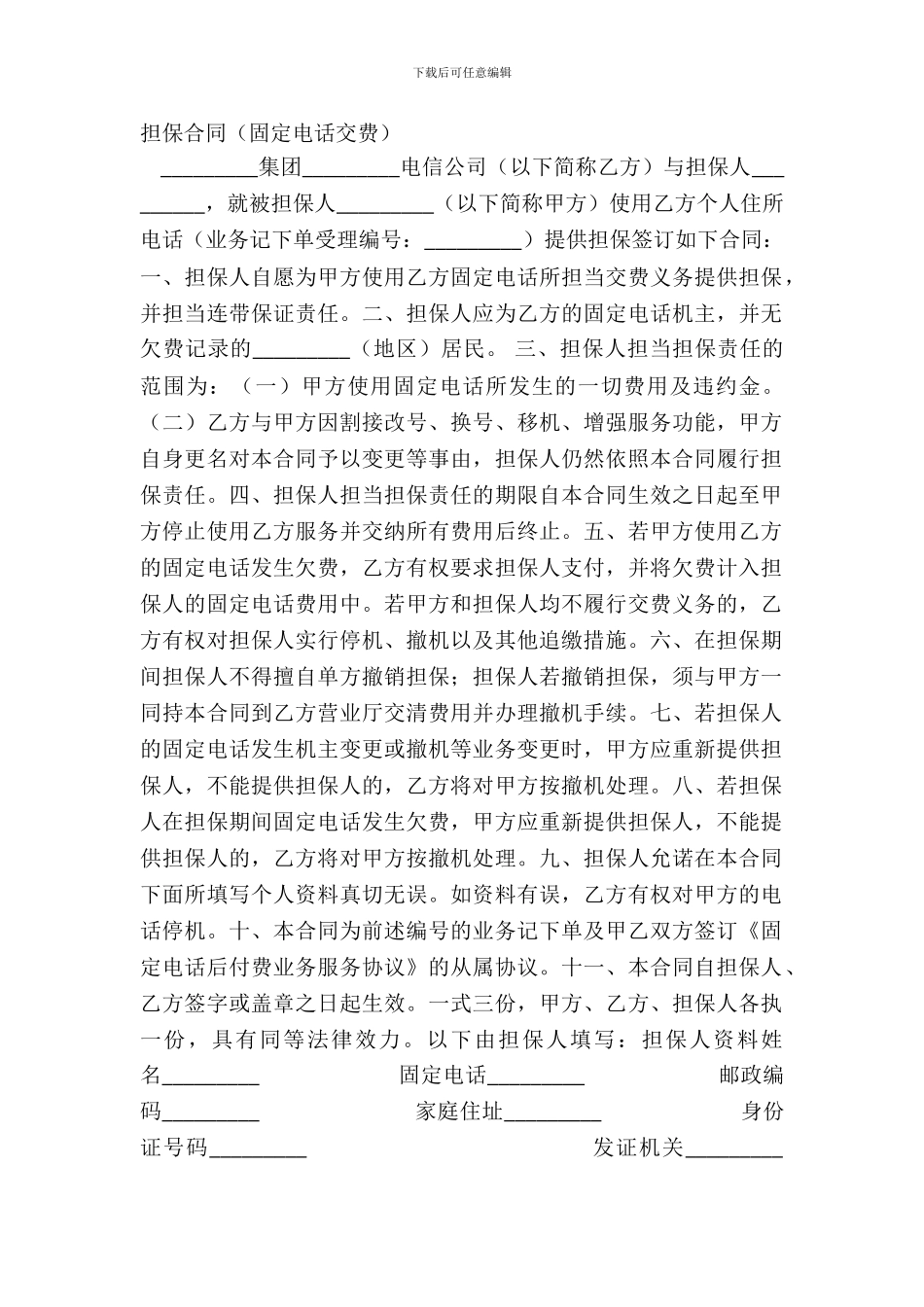 下载后可任意编辑

担保合同（固定电话交费）

_________集团_________电信公司（以下简称乙方）与担保人_________，就被担保人_________（以下简称甲方）使用乙方个人住所电话（业务记下单受理编号：_________）提供担保签订如下合同：一、担保人自愿为甲方使用乙方固定电话所担当交费义务提供担保，并担当连带保证责任。二、担保人应为乙方的固定电话机主，并无欠费记录的_________（地区）居民。 三、担保人担当担保责任的范围为：（一）甲方使用固定电话所发生的一切费用及违约金。（二）乙方与甲方因割接改号、换号、移机、增强服务功能，甲方自身更名对本合同予以变更等事由，担保人仍然依照本合同履行担保责任。四、担保人担当担保责任的期限自本合同生效之日起至甲方停止使用乙方服务并交纳所有费用后终止。五、若甲方使用乙方的固定电话发生欠费，乙方有权要求担保人支付，并将欠费计入担保人的固定电话费用中。若甲方和担保人均不履行交费义务的，乙方有权对担保人实行停机、撤机以及其他追缴措施。六、在担保期间担保人不得擅自单方撤销担保；担保人若撤销担保，须与甲方一同持本合同到乙方营业厅交清费用并办理撤机手续。七、若担保人的固定电话发生机主变更或撤机等业务变更时，甲方应重新提供担保人，不能提供担保人的，乙方将对甲方按撤机处理。八、若担保人在担保期间固定电话发生欠费，甲方应重新提供担保人，不能提供担保人的，乙方将对甲方按撤机处理。九、担保人允诺在本合同下面所填写个人资料真切无误。如资料有误，乙方有权对甲方的电话停机。十、本合同为前述编号的业务记下单及甲乙双方签订《固定电话后付费业务服务协议》的从属协议。十一、本合同自担保人、乙方签字或盖章之日起生效。一式三份，甲方、乙方、担保人各执一份，具有同等法律效力。以下由担保人填写：担保人资料姓名_________ 固定电话_________ 邮政编码_________ 家庭住址_________ 身份证号码_________ 发证机关_________